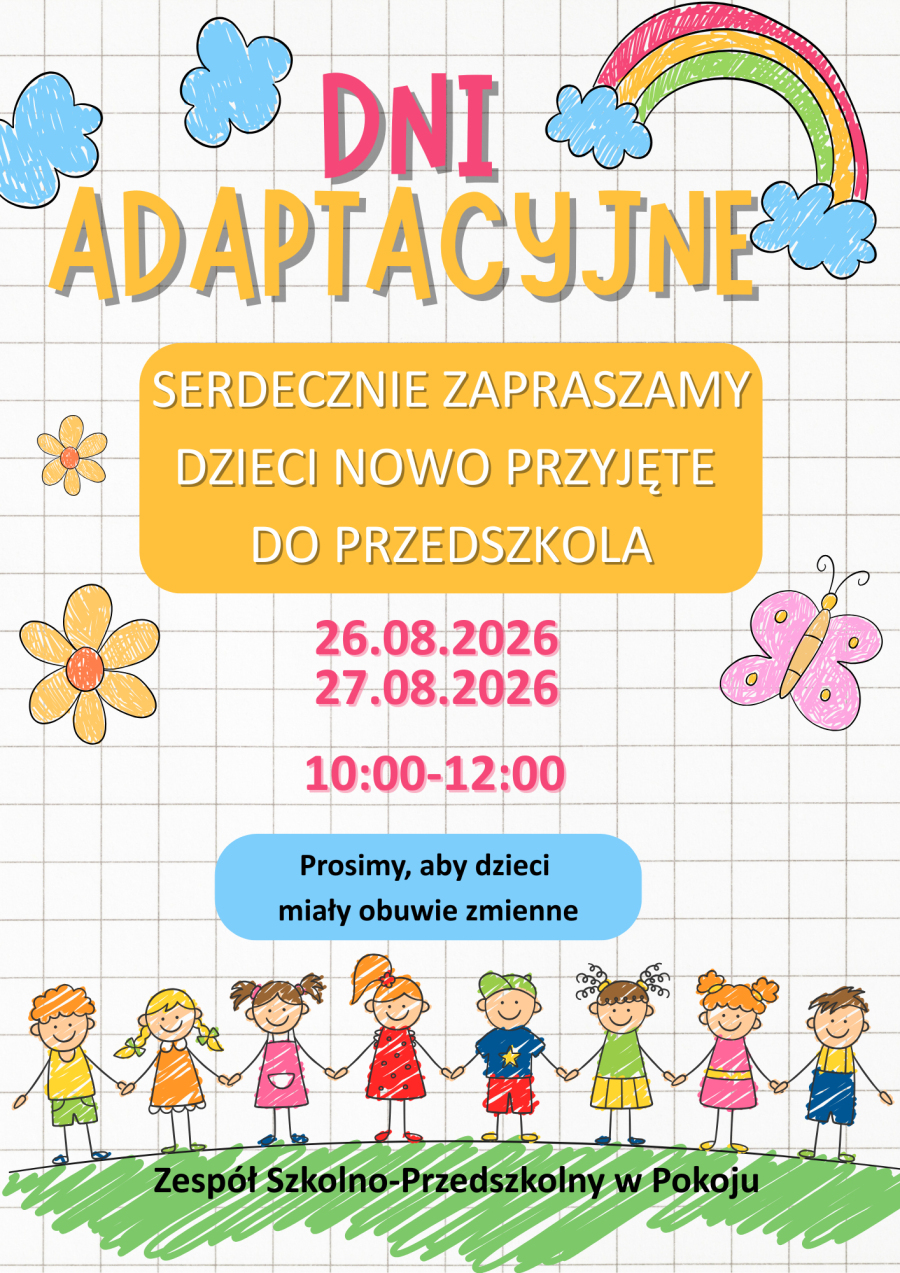 DNI
ADAPTACYJNE

SERDECZNIE ZAPRASZAMY DZIECI NOWO PRZYJĘTE DO PRZEDSZKOLA

26.08.2026
27.08.2026

10:00-12:00

Prosimy, aby dzieci miały obuwie zmienne

Zespół Szkolno-Przedszkolny w Pokoju